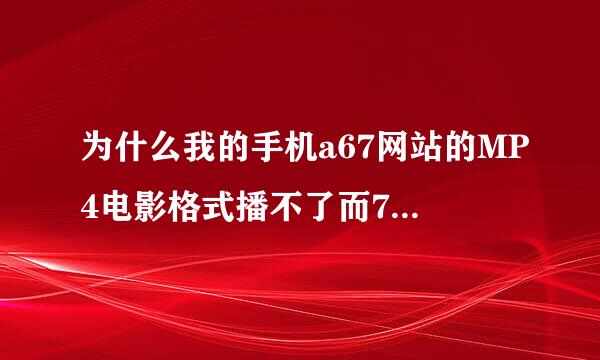 为什么我的手机a67网站的MP4电影格式播不了而7...